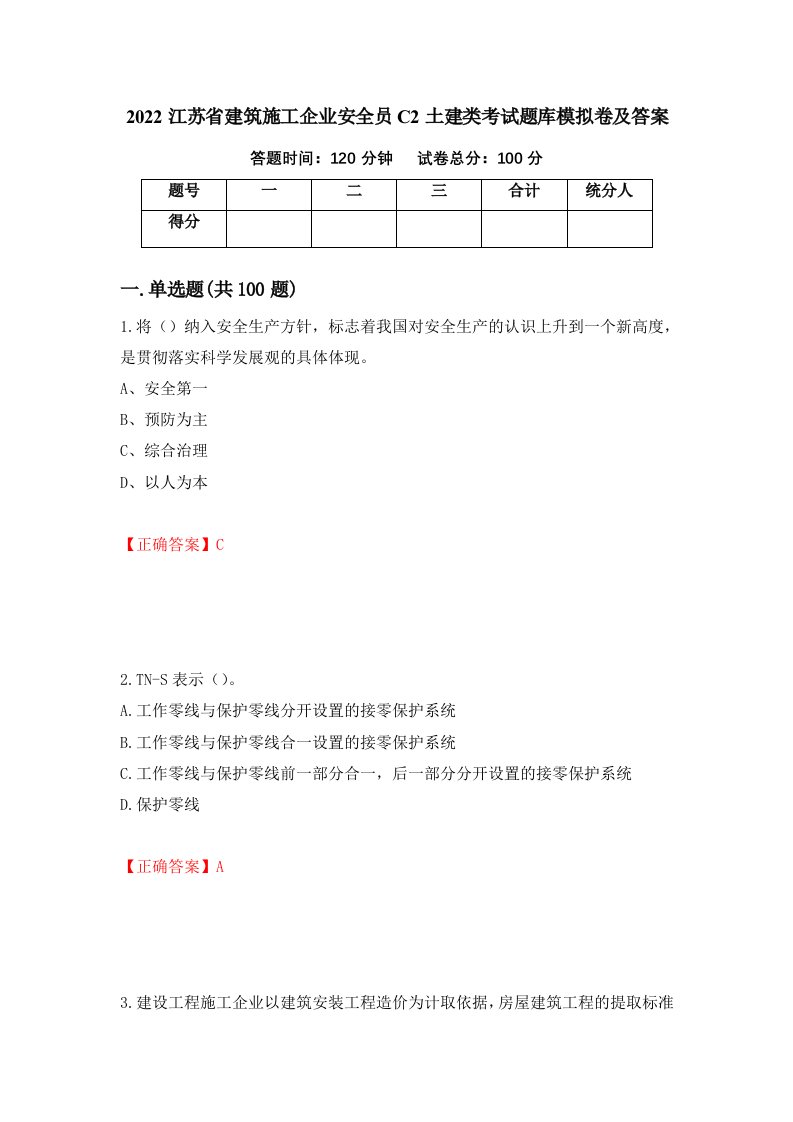 2022 江苏省建筑施工企业安全员 C2 土建类考试题库模拟卷及答案

答题时间：120 分钟　　试卷总分：100 分

| 题号 | 一 | 二 | 三 | 合计 | 统分人 |
|---|---|---|---|---|---|
| 得分 | | | | | |

一.单选题(共 100 题)

1.将（）纳入安全生产方针，标志着我国对安全生产的认识上升到一个新高度，是贯彻落实科学发展观的具体体现。

A、安全第一

B、预防为主

C、综合治理

D、以人为本

【正确答案】C

2.TN-S 表示（）。

A.工作零线与保护零线分开设置的接零保护系统

B.工作零线与保护零线合一设置的接零保护系统

C.工作零线与保护零线前一部分合一，后一部分分开设置的接零保护系统

D.保护零线

【正确答案】A

3.建设工程施工企业以建筑安装工程造价为计取依据，房屋建筑工程的提取标准